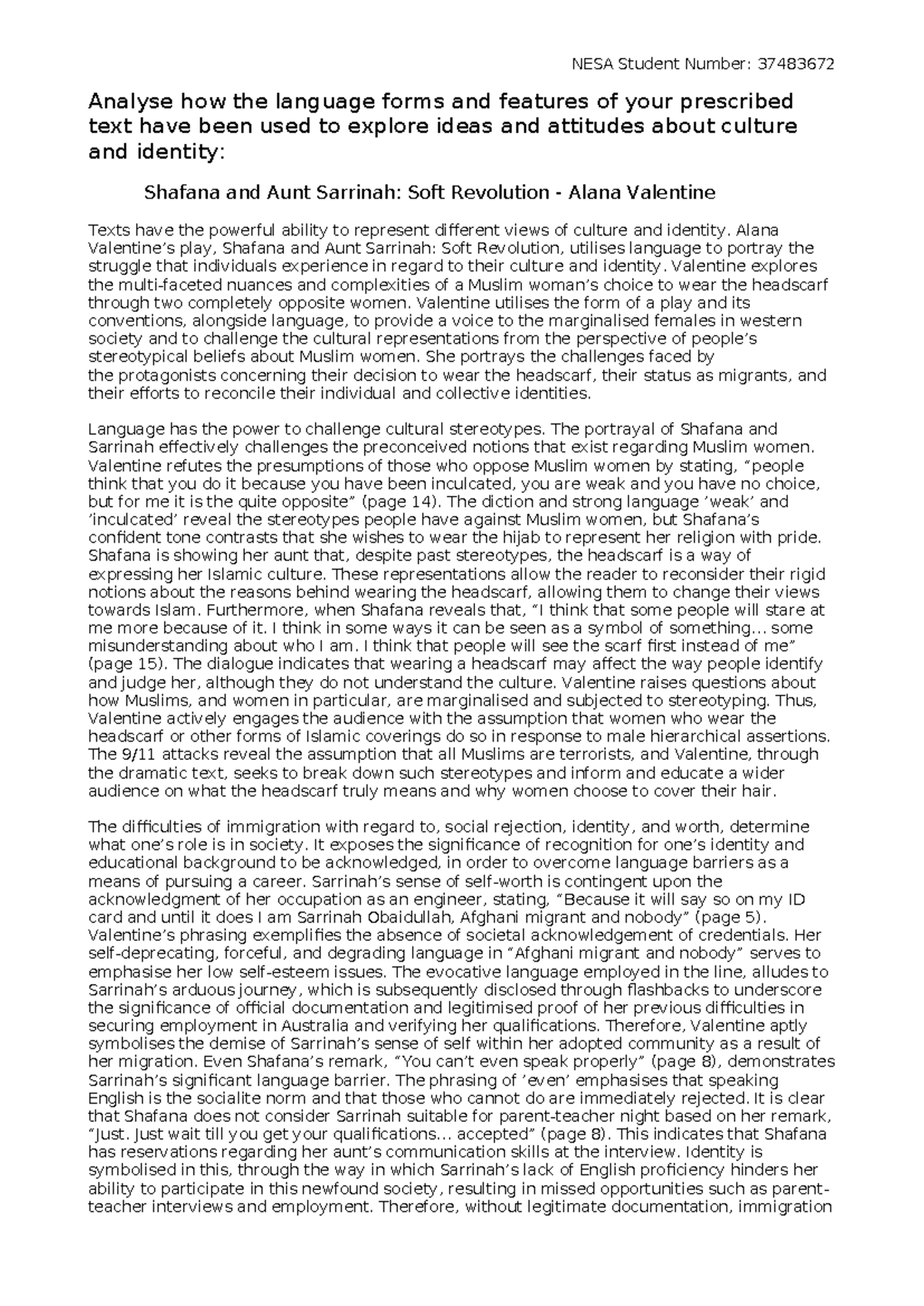 NESA Student Number: 37483672

Analyse how the language forms and features of your prescribed text have been used to explore ideas and attitudes about culture and identity:

Shafana and Aunt Sarrinah: Soft Revolution - Alana Valentine

Texts have the powerful ability to represent different views of culture and identity. Alana Valentine's play, Shafana and Aunt Sarrinah: Soft Revolution, utilises language to portray the struggle that individuals experience in regard to their culture and identity. Valentine explores the multi-faceted nuances and complexities of a Muslim woman's choice to wear the headscarf through two completely opposite women. Valentine utilises the form of a play and its conventions, alongside language, to provide a voice to the marginalised females in western society and to challenge the cultural representations from the perspective of people's stereotypical beliefs about Muslim women. She portrays the challenges faced by the protagonists concerning their decision to wear the headscarf, their status as migrants, and their efforts to reconcile their individual and collective identities.

Language has the power to challenge cultural stereotypes. The portrayal of Shafana and Sarrinah effectively challenges the preconceived notions that exist regarding Muslim women. Valentine refutes the presumptions of those who oppose Muslim women by stating, "people think that you do it because you have been inculcated, you are weak and you have no choice, but for me it is the quite opposite" (page 14). The diction and strong language 'weak' and 'inculcated' reveal the stereotypes people have against Muslim women, but Shafana's confident tone contrasts that she wishes to wear the hijab to represent her religion with pride. Shafana is showing her aunt that, despite past stereotypes, the headscarf is a way of expressing her Islamic culture. These representations allow the reader to reconsider their rigid notions about the reasons behind wearing the headscarf, allowing them to change their views towards Islam. Furthermore, when Shafana reveals that, "I think that some people will stare at me more because of it. I think in some ways it can be seen as a symbol of something... some misunderstanding about who I am. I think that people will see the scarf first instead of me" (page 15). The dialogue indicates that wearing a headscarf may affect the way people identify and judge her, although they do not understand the culture. Valentine raises questions about how Muslims, and women in particular, are marginalised and subjected to stereotyping. Thus, Valentine actively engages the audience with the assumption that women who wear the headscarf or other forms of Islamic coverings do so in response to male hierarchical assertions. The 9/11 attacks reveal the assumption that all Muslims are terrorists, and Valentine, through the dramatic text, seeks to break down such stereotypes and inform and educate a wider audience on what the headscarf truly means and why women choose to cover their hair.

The difficulties of immigration with regard to, social rejection, identity, and worth, determine what one's role is in society. It exposes the significance of recognition for one's identity and educational background to be acknowledged, in order to overcome language barriers as a means of pursuing a career. Sarrinah's sense of self-worth is contingent upon the acknowledgment of her occupation as an engineer, stating, "Because it will say so on my ID card and until it does I am Sarrinah Obaidullah, Afghani migrant and nobody" (page 5). Valentine's phrasing exemplifies the absence of societal acknowledgement of credentials. Her self-deprecating, forceful, and degrading language in "Afghani migrant and nobody" serves to emphasise her low self-esteem issues. The evocative language employed in the line, alludes to Sarrinah's arduous journey, which is subsequently disclosed through flashbacks to underscore the significance of official documentation and legitimised proof of her previous difficulties in securing employment in Australia and verifying her qualifications. Therefore, Valentine aptly symbolises the demise of Sarrinah's sense of self within her adopted community as a result of her migration. Even Shafana's remark, "You can't even speak properly" (page 8), demonstrates Sarrinah's significant language barrier. The phrasing of 'even' emphasises that speaking English is the socialite norm and that those who cannot do are immediately rejected. It is clear that Shafana does not consider Sarrinah suitable for parent-teacher night based on her remark, "Just. Just wait till you get your qualifications... accepted" (page 8). This indicates that Shafana has reservations regarding her aunt's communication skills at the interview. Identity is symbolised in this, through the way in which Sarrinah's lack of English proficiency hinders her ability to participate in this newfound society, resulting in missed opportunities such as parent-teacher interviews and employment. Therefore, without legitimate documentation, immigration